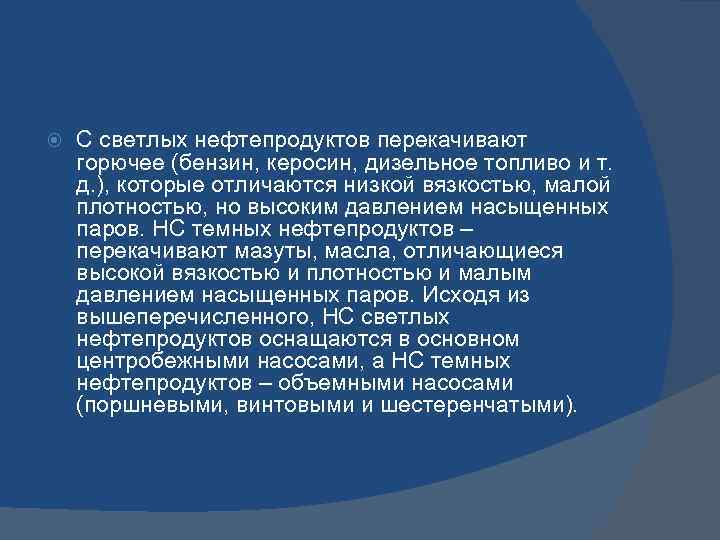 С светлых нефтепродуктов перекачивают горючее (бензин, керосин, дизельное топливо и т. д.), которые отличаются низкой вязкостью, малой плотностью, но высоким давлением насыщенных паров. НС темных нефтепродуктов – перекачивают мазуты, масла, отличающиеся высокой вязкостью и плотностью и малым давлением насыщенных паров. Исходя из вышеперечисленного, НС светлых нефтепродуктов оснащаются в основном центробежными насосами, а НС темных нефтепродуктов – объемными насосами (поршневыми, винтовыми и шестеренчатыми).